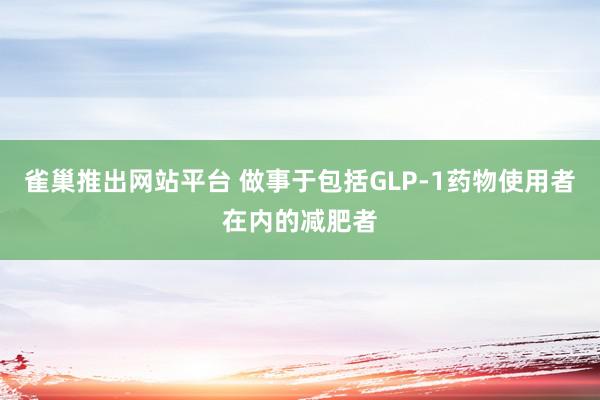 雀巢推出网站平台 做事于包括GLP-1药物使用者在内的减肥者